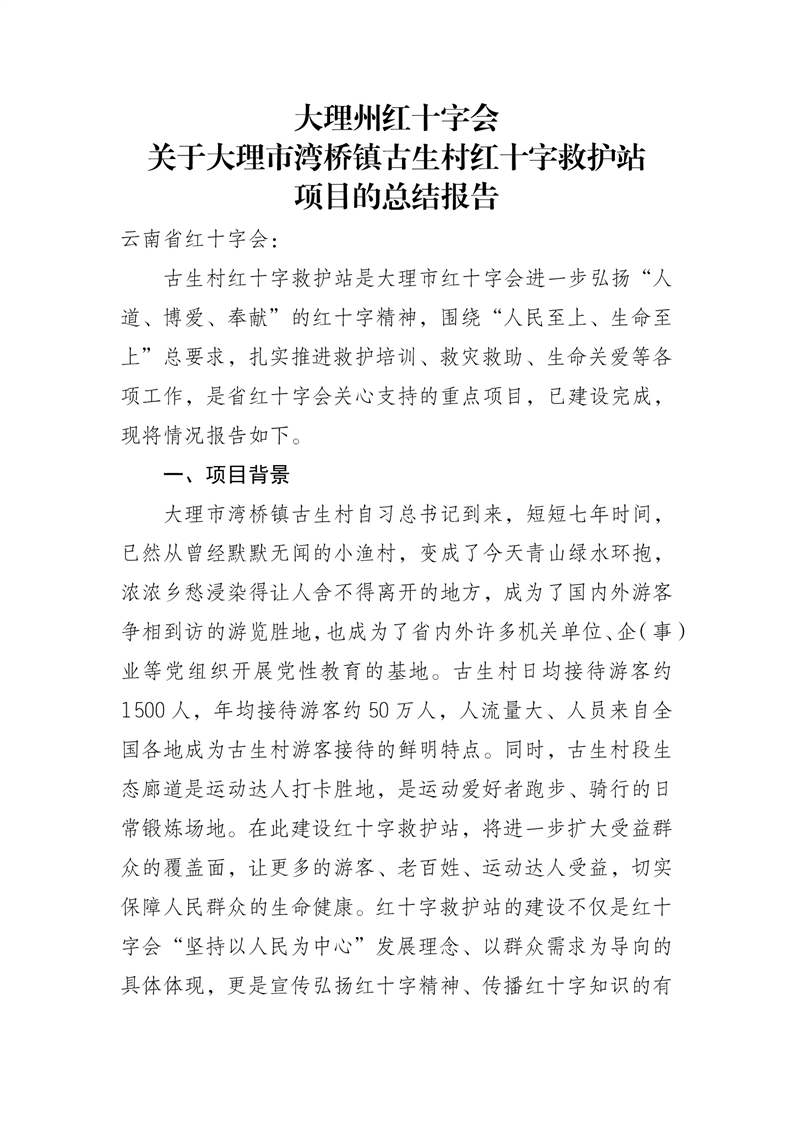 大理州红十字会
关于大理市湾桥镇古生村红十字救护站
项目的总结报告

云南省红十字会：

古生村红十字救护站是大理市红十字会进一步弘扬“人道、博爱、奉献”的红十字精神，围绕“人民至上、生命至上”总要求，扎实推进救护培训、救灾救助、生命关爱等各项工作，是省红十字会关心支持的重点项目，已建设完成，现将情况报告如下。

一、项目背景

大理市湾桥镇古生村自习总书记到来，短短七年时间，已然从曾经默默无闻的小渔村，变成了今天青山绿水环抱，浓浓乡愁浸染得让人舍不得离开的地方，成为了国内外游客争相到访的游览胜地，也成为了省内外许多机关单位、企（事）业等党组织开展党性教育的基地。古生村日均接待游客约1500人，年均接待游客约50万人，人流量大、人员来自全国各地成为古生村游客接待的鲜明特点。同时，古生村段生态廊道是运动达人打卡胜地，是运动爱好者跑步、骑行的日常锻炼场地。在此建设红十字救护站，将进一步扩大受益群众的覆盖面，让更多的游客、老百姓、运动达人受益，切实保障人民群众的生命健康。红十字救护站的建设不仅是红十字会“坚持以人民为中心”发展理念、以群众需求为导向的具体体现，更是宣传弘扬红十字精神、传播红十字知识的有